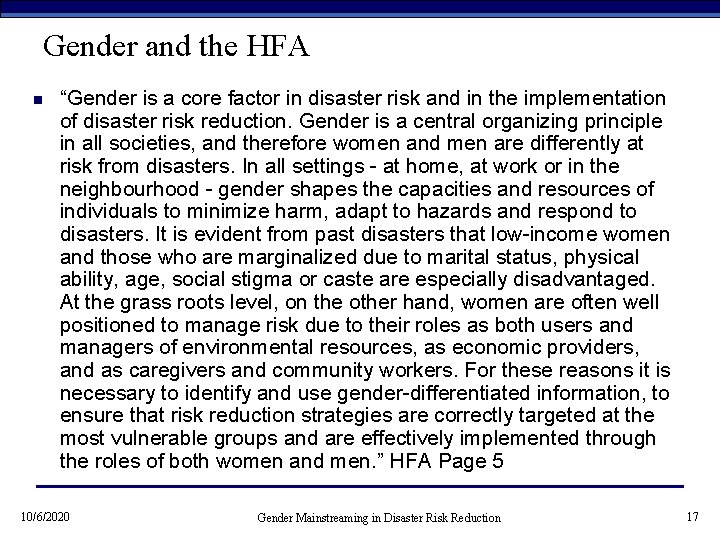 Gender and the HFA

• "Gender is a core factor in disaster risk and in the implementation of disaster risk reduction. Gender is a central organizing principle in all societies, and therefore women and men are differently at risk from disasters. In all settings - at home, at work or in the neighbourhood - gender shapes the capacities and resources of individuals to minimize harm, adapt to hazards and respond to disasters. It is evident from past disasters that low-income women and those who are marginalized due to marital status, physical ability, age, social stigma or caste are especially disadvantaged. At the grass roots level, on the other hand, women are often well positioned to manage risk due to their roles as both users and managers of environmental resources, as economic providers, and as caregivers and community workers. For these reasons it is necessary to identify and use gender-differentiated information, to ensure that risk reduction strategies are correctly targeted at the most vulnerable groups and are effectively implemented through the roles of both women and men." HFA Page 5

10/6/2020 Gender Mainstreaming in Disaster Risk Reduction 17